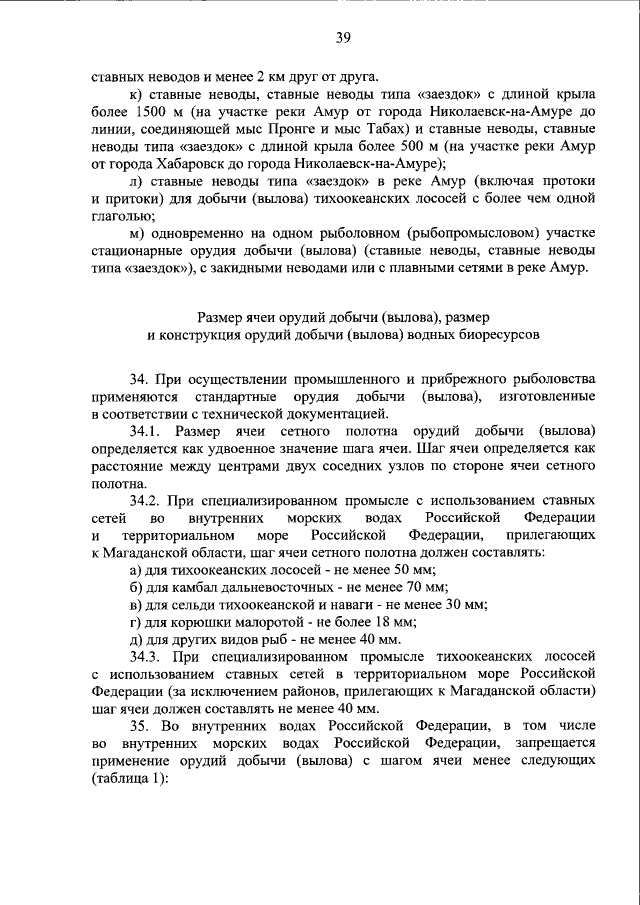 39

ставных неводов и менее 2 км друг от друга.

к) ставные неводы, ставные неводы типа «заездок» с длиной крыла более 1500 м (на участке реки Амур от города Николаевск-на-Амуре до линии, соединяющей мыс Пронге и мыс Табах) и ставные неводы, ставные неводы типа «заездок» с длиной крыла более 500 м (на участке реки Амур от города Хабаровск до города Николаевск-на-Амуре);

л) ставные неводы типа «заездок» в реке Амур (включая протоки и притоки) для добычи (вылова) тихоокеанских лососей с более чем одной глаголью;

м) одновременно на одном рыболовном (рыбопромысловом) участке стационарные орудия добычи (вылова) (ставные неводы, ставные неводы типа «заездок»), с закидными неводами или с плавными сетями в реке Амур.

Размер ячеи орудий добычи (вылова), размер и конструкция орудий добычи (вылова) водных биоресурсов

34. При осуществлении промышленного и прибрежного рыболовства применяются стандартные орудия добычи (вылова), изготовленные в соответствии с технической документацией.

34.1. Размер ячеи сетного полотна орудий добычи (вылова) определяется как удвоенное значение шага ячеи. Шаг ячеи определяется как расстояние между центрами двух соседних узлов по стороне ячеи сетного полотна.

34.2. При специализированном промысле с использованием ставных сетей во внутренних морских водах Российской Федерации и территориальном море Российской Федерации, прилегающих к Магаданской области, шаг ячеи сетного полотна должен составлять:

а) для тихоокеанских лососей - не менее 50 мм;

б) для камбал дальневосточных - не менее 70 мм;

в) для сельди тихоокеанской и наваги - не менее 30 мм;

г) для корюшки малоротой - не более 18 мм;

д) для других видов рыб - не менее 40 мм.

34.3. При специализированном промысле тихоокеанских лососей с использованием ставных сетей в территориальном море Российской Федерации (за исключением районов, прилегающих к Магаданской области) шаг ячеи должен составлять не менее 40 мм.

35. Во внутренних водах Российской Федерации, в том числе во внутренних морских водах Российской Федерации, запрещается применение орудий добычи (вылова) с шагом ячеи менее следующих (таблица 1):